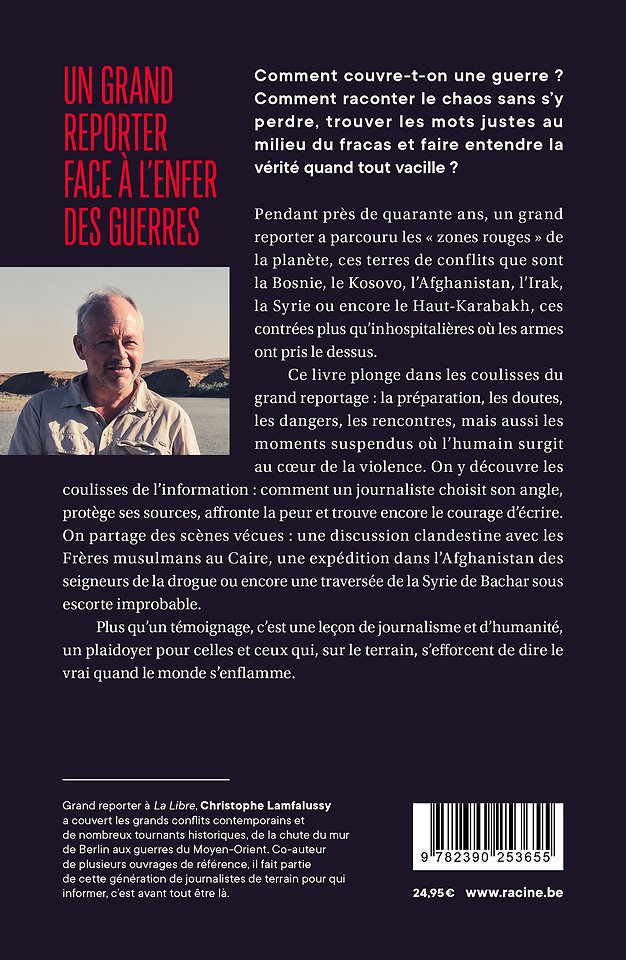 UN GRAND REPORTER FACE À L'ENFER DES GUERRES

Comment couvre-t-on une guerre ? Comment raconter le chaos sans s'y perdre, trouver les mots justes au milieu du fracas et faire entendre la vérité quand tout vacille ?

Pendant près de quarante ans, un grand reporter a parcouru les « zones rouges » de la planète, ces terres de conflits que sont la Bosnie, le Kosovo, l'Afghanistan, l'Irak, la Syrie ou encore le Haut-Karabakh, ces contrées plus qu'inhospitalières où les armes ont pris le dessus.

Ce livre plonge dans les coulisses du grand reportage : la préparation, les doutes, les dangers, les rencontres, mais aussi les moments suspendus où l'humain surgit au cœur de la violence. On y découvre les coulisses de l'information : comment un journaliste choisit son angle, protège ses sources, affronte la peur et trouve encore le courage d'écrire. On partage des scènes vécues : une discussion clandestine avec les Frères musulmans au Caire, une expédition dans l'Afghanistan des seigneurs de la drogue ou encore une traversée de la Syrie de Bachar sous escorte improbable.

Plus qu'un témoignage, c'est une leçon de journalisme et d'humanité, un plaidoyer pour celles et ceux qui, sur le terrain, s'efforcent de dire le vrai quand le monde s'enflamme.

Grand reporter à La Libre, Christophe Lamfalussy a couvert les grands conflits contemporains et de nombreux tournants historiques, de la chute du mur de Berlin aux guerres du Moyen-Orient. Co-auteur de plusieurs ouvrages de référence, il fait partie de cette génération de journalistes de terrain pour qui informer, c'est avant tout être là.

9 782390 253655

24,95 € www.racine.be